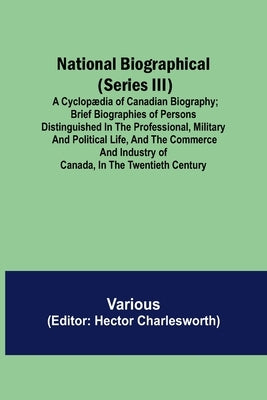 National Biographical (Series III)
A Cyclopædia of Canadian Biography; Brief Biographies of Persons Distinguished In The Professional, Military And Political Life, And The Commerce And Industry of Canada, In The Twentieth Century

Various
(Editor: Hector Charlesworth)